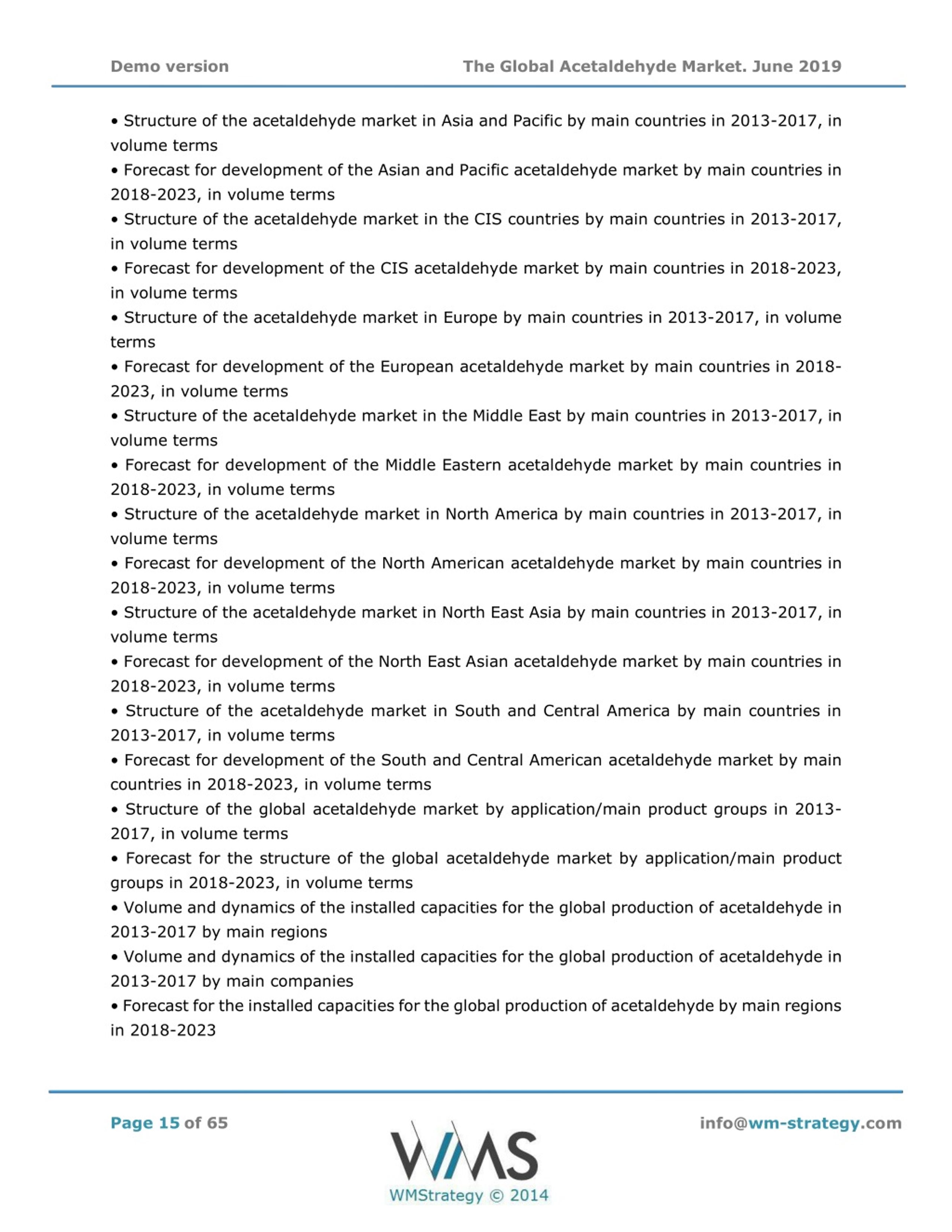 Demo version

The Global Acetaldehyde Market. June 2019

• Structure of the acetaldehyde market in Asia and Pacific by main countries in 2013-2017, in volume terms
• Forecast for development of the Asian and Pacific acetaldehyde market by main countries in 2018-2023, in volume terms
• Structure of the acetaldehyde market in the CIS countries by main countries in 2013-2017, in volume terms
• Forecast for development of the CIS acetaldehyde market by main countries in 2018-2023, in volume terms
• Structure of the acetaldehyde market in Europe by main countries in 2013-2017, in volume terms
• Forecast for development of the European acetaldehyde market by main countries in 2018-2023, in volume terms
• Structure of the acetaldehyde market in the Middle East by main countries in 2013-2017, in volume terms
• Forecast for development of the Middle Eastern acetaldehyde market by main countries in 2018-2023, in volume terms
• Structure of the acetaldehyde market in North America by main countries in 2013-2017, in volume terms
• Forecast for development of the North American acetaldehyde market by main countries in 2018-2023, in volume terms
• Structure of the acetaldehyde market in North East Asia by main countries in 2013-2017, in volume terms
• Forecast for development of the North East Asian acetaldehyde market by main countries in 2018-2023, in volume terms
• Structure of the acetaldehyde market in South and Central America by main countries in 2013-2017, in volume terms
• Forecast for development of the South and Central American acetaldehyde market by main countries in 2018-2023, in volume terms
• Structure of the global acetaldehyde market by application/main product groups in 2013-2017, in volume terms
• Forecast for the structure of the global acetaldehyde market by application/main product groups in 2018-2023, in volume terms
• Volume and dynamics of the installed capacities for the global production of acetaldehyde in 2013-2017 by main regions
• Volume and dynamics of the installed capacities for the global production of acetaldehyde in 2013-2017 by main companies
• Forecast for the installed capacities for the global production of acetaldehyde by main regions in 2018-2023

Page 15 of 65

WMS
WMStrategy © 2014

info@wm-strategy.com